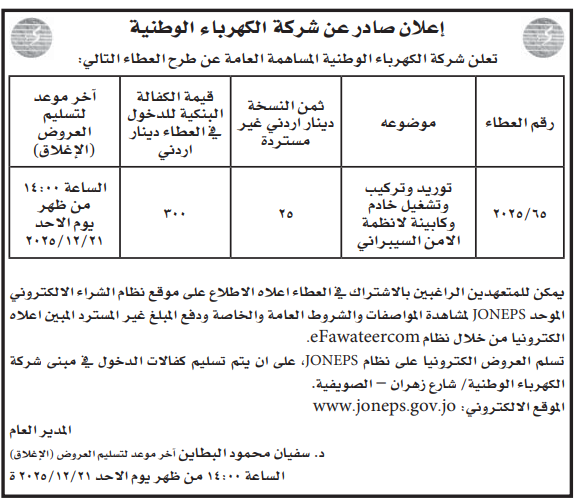 إعلان صادر عن شركة الكهرباء الوطنية

تعلن شركة الكهرباء الوطنية المساهمة العامة عن طرح العطاء التالي:

| رقم العطاء | موضوعه | ثمن النسخة دينار اردني غير مستردة | قيمة الكفالة البنكية للدخول في العطاء دينار اردني | آخر موعد لتسليم العروض (الإغلاق) |
|---|---|---|---|---|
| ٢٠٢٥/٦٥ | توريد وتركيب وتشغيل خادم وكابينة لانظمة الامن السيبراني | ٢٥ | ٣٠٠ | الساعة ١٤:٠٠ من ظهر يوم الاحد ٢٠٢٥/١٢/٢١ |

يمكن للمتعهدين الراغبين بالاشتراك في العطاء اعلاه الاطلاع على موقع نظام الشراء الالكتروني الموحد JONEPS لمشاهدة المواصفات والشروط العامة والخاصة ودفع المبلغ غير المسترد المبين اعلاه الكترونيا من خلال نظام eFawateercom.

تسلم العروض الكترونيا على نظام JONEPS، على ان يتم تسليم كفالات الدخول في مبنى شركة الكهرباء الوطنية/ شارع زهران – الصويفية.

الموقع الالكتروني: www.joneps.gov.jo

المدير العام

د. سفيان محمود البطاين آخر موعد لتسليم العروض (الإغلاق)

الساعة ١٤:٠٠ من ظهر يوم الاحد ٢٠٢٥/١٢/٢١ ة